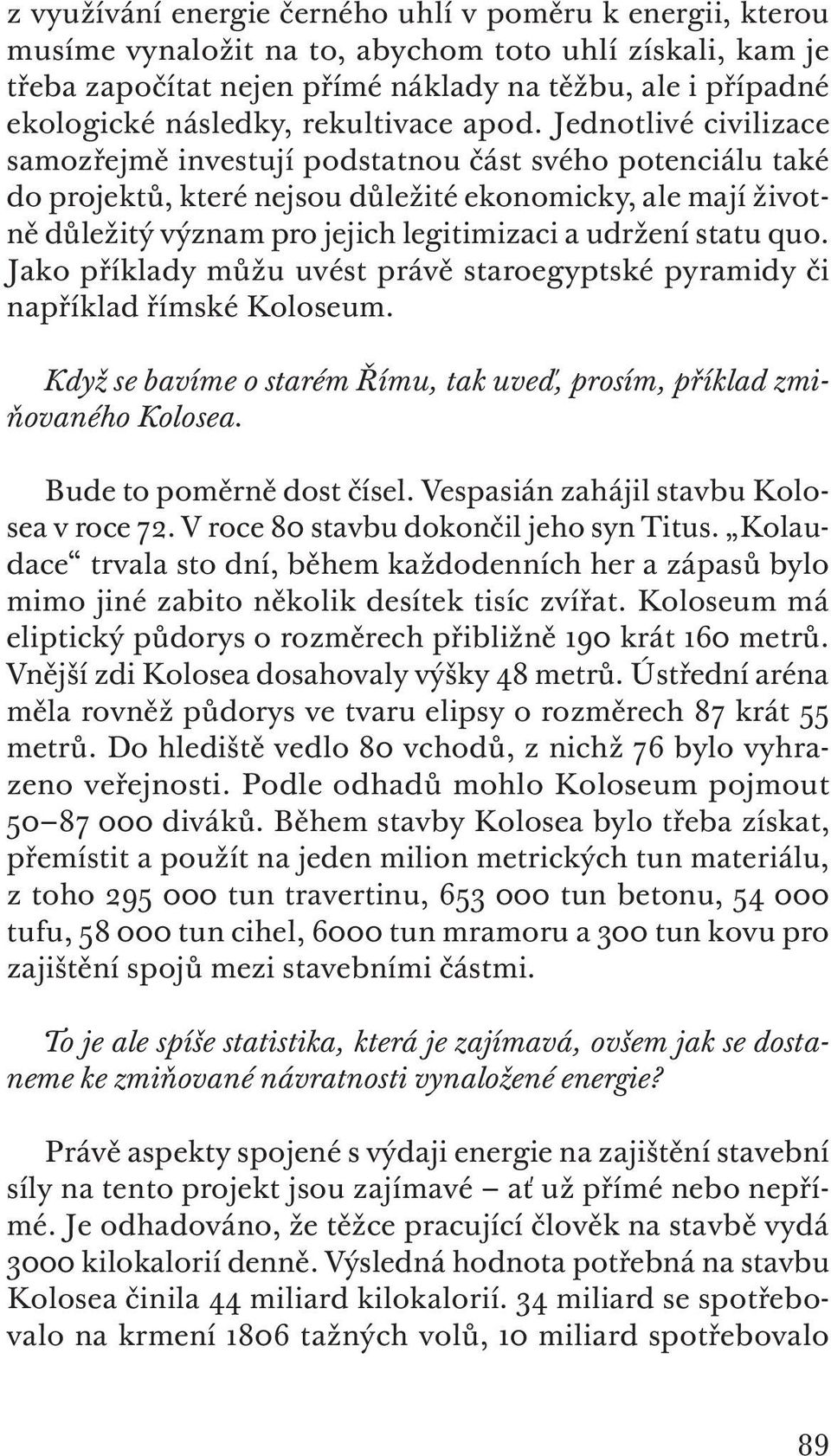 z využívání energie černého uhlí v poměru k energii, kterou musíme vynaložit na to, abychom toto uhlí získali, kam je třeba započítat nejen přímé náklady na těžbu, ale i případné ekologické následky, rekultivace apod. Jednotlivé civilizace samozřejmě investují podstatnou část svého potenciálu také do projektů, které nejsou důležité ekonomicky, ale mají životně důležitý význam pro jejich legitimizaci a udržení statu quo. Jako příklady můžu uvést právě staroegyptské pyramidy či například římské Koloseum.

Když se bavíme o starém Římu, tak uveď, prosím, příklad zmiňovaného Kolosea.

Bude to poměrně dost čísel. Vespasián zahájil stavbu Kolosea v roce 72. V roce 80 stavbu dokončil jeho syn Titus. „Kolaudace“ trvala sto dní, během každodenních her a zápasů bylo mimo jiné zabito několik desítek tisíc zvířat. Koloseum má eliptický půdorys o rozměrech přibližně 190 krát 160 metrů. Vnější zdi Kolosea dosahovaly výšky 48 metrů. Ústřední aréna měla rovněž půdorys ve tvaru elipsy o rozměrech 87 krát 55 metrů. Do hlediště vedlo 80 vchodů, z nichž 76 bylo vyhrazeno veřejnosti. Podle odhadů mohlo Koloseum pojmout 50–87 000 diváků. Během stavby Kolosea bylo třeba získat, přemístit a použít na jeden milion metrických tun materiálu, z toho 295 000 tun travertinu, 653 000 tun betonu, 54 000 tufu, 58 000 tun cihel, 6000 tun mramoru a 300 tun kovu pro zajištění spojů mezi stavebními částmi.

To je ale spíše statistika, která je zajímavá, ovšem jak se dostaneme ke zmiňované návratnosti vynaložené energie?

Právě aspekty spojené s výdaji energie na zajištění stavební síly na tento projekt jsou zajímavé – ať už přímé nebo nepřímé. Je odhadováno, že těžce pracující člověk na stavbě vydá 3000 kilokalorií denně. Výsledná hodnota potřebná na stavbu Kolosea činila 44 miliard kilokalorií. 34 miliard se spotřebovalo na krmení 1806 tažných volů, 10 miliard spotřebovalo

89